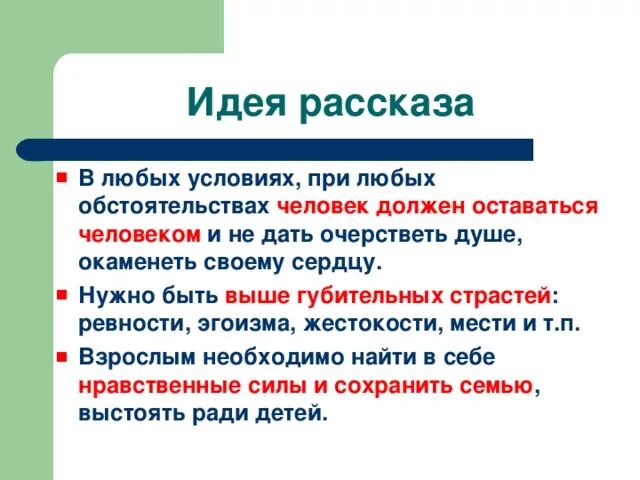 Идея рассказа

В любых условиях, при любых обстоятельствах человек должен оставаться человеком и не дать очерстветь душе, окаменеть своему сердцу.

Нужно быть выше губительных страстей: ревности, эгоизма, жестокости, мести и т.п.

Взрослым необходимо найти в себе нравственные силы и сохранить семью, выстоять ради детей.